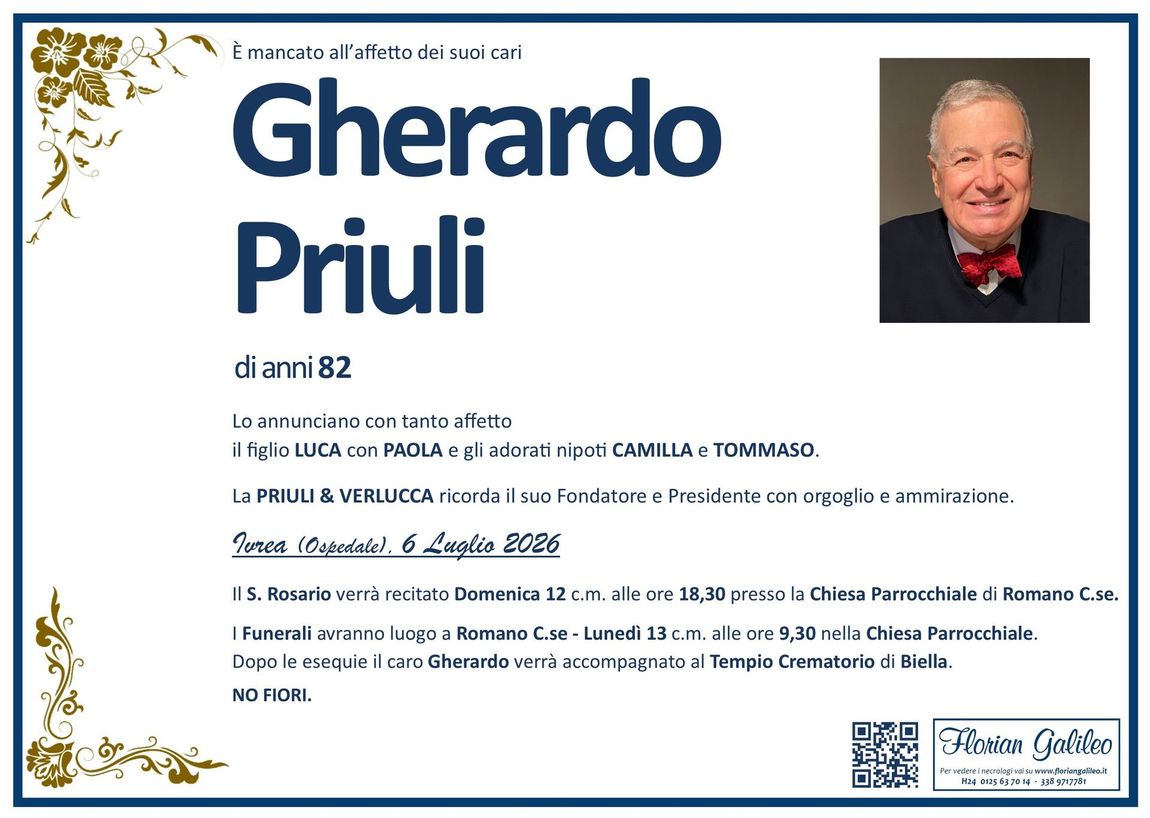 È mancato all'affetto dei suoi cari

Gherardo Priuli

di anni 82

Lo annunciano con tanto affetto
il figlio LUCA con PAOLA e gli adorati nipoti CAMILLA e TOMMASO.

La PRIULI & VERLUCCA ricorda il suo Fondatore e Presidente con orgoglio e ammirazione.

Ivrea (Ospedale), 6 Luglio 2026

Il S. Rosario verrà recitato Domenica 12 c.m. alle ore 18,30 presso la Chiesa Parrocchiale di Romano C.se.

I Funerali avranno luogo a Romano C.se - Lunedì 13 c.m. alle ore 9,30 nella Chiesa Parrocchiale.
Dopo le esequie il caro Gherardo verrà accompagnato al Tempio Crematorio di Biella.

NO FIORI.

Florian Galileo
Per vedere i necrologi vai su www.floriangalileo.it
H24 0125 63 70 14 - 338 9717781